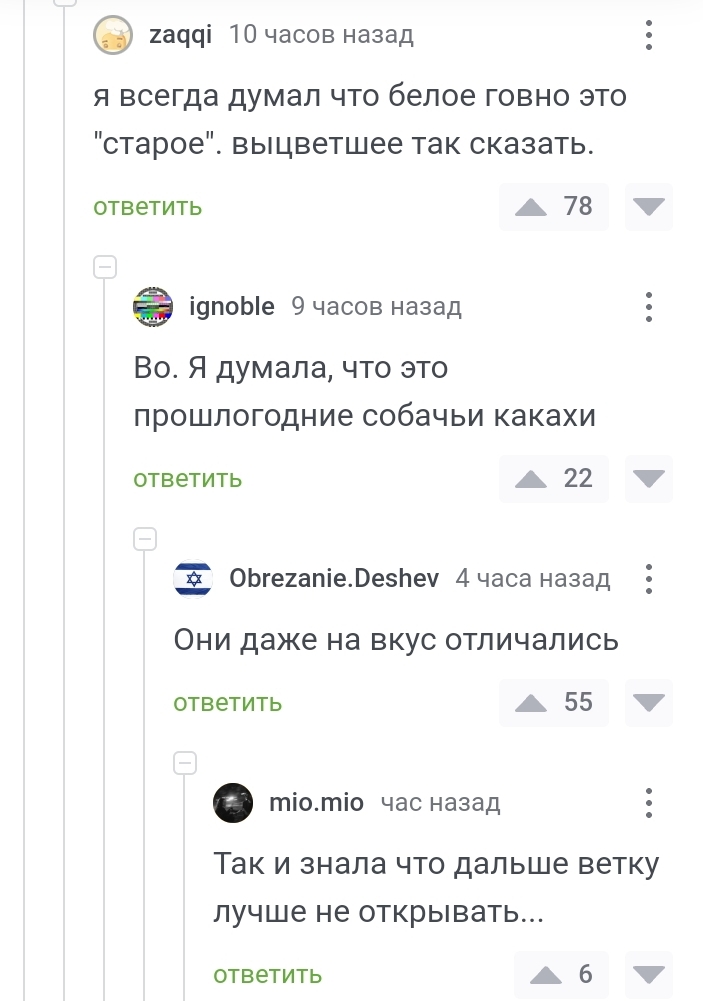 zaqqi 10 часов назад

я всегда думал что белое говно это "старое". выцветшее так сказать.

ответить 78

ignoble 9 часов назад

Во. Я думала, что это прошлогодние собачьи какахи

ответить 22

Obrezanie.Deshev 4 часа назад

Они даже на вкус отличались

ответить 55

mio.mio час назад

Так и знала что дальше ветку лучше не открывать...

ответить 6